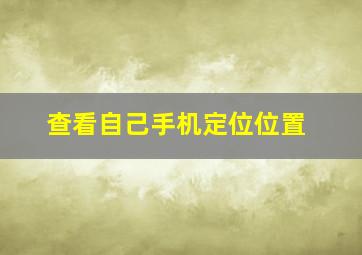 查看自己手机定位位置